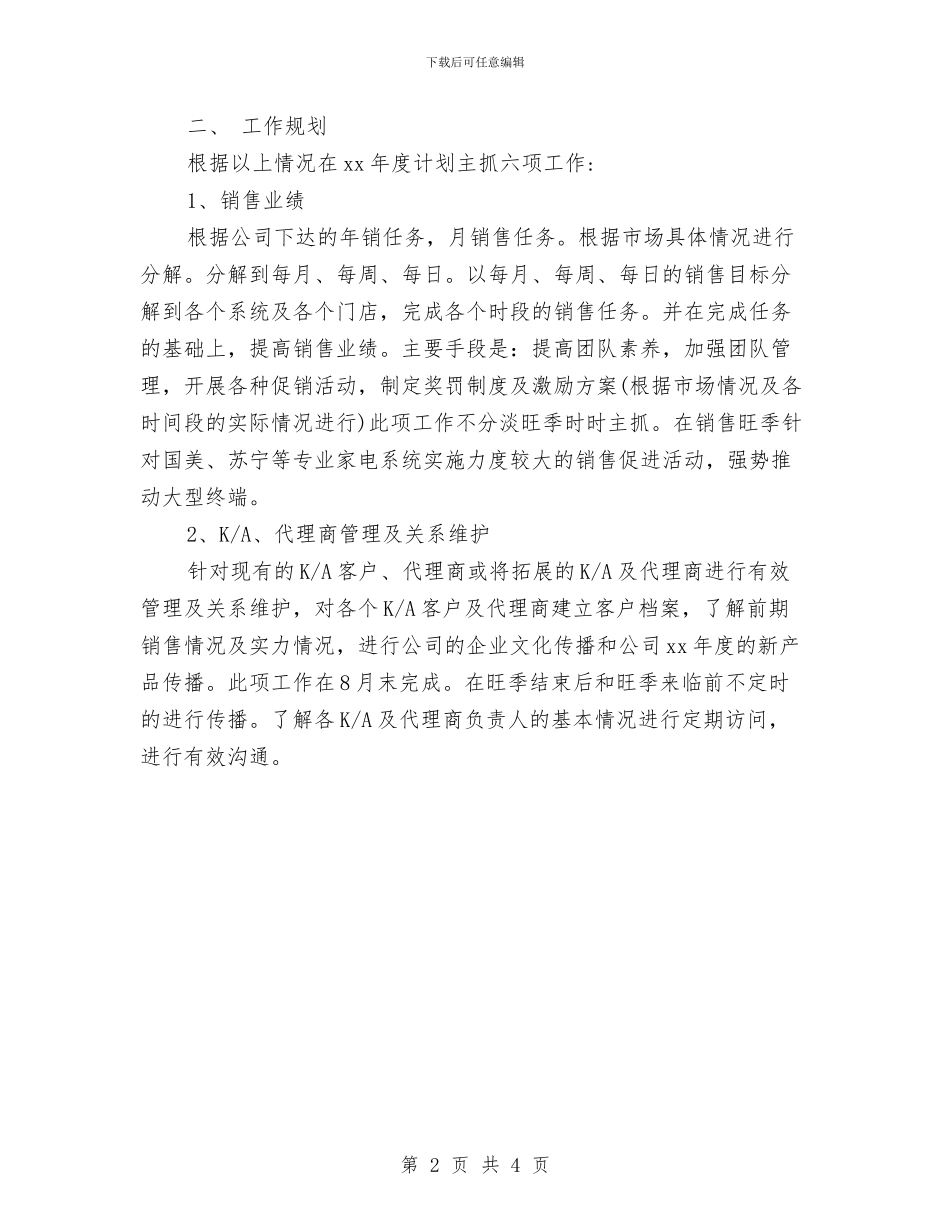 下载后可任意编辑

二、 工作规划

根据以上情况在xx年度计划主抓六项工作：

1、销售业绩

根据公司下达的年销任务，月销售任务。根据市场具体情况进行分解。分解到每月、每周、每日。以每月、每周、每日的销售目标分解到各个系统及各个门店，完成各个时段的销售任务。并在完成任务的基础上，提高销售业绩。主要手段是：提高团队素养，加强团队管理，开展各种促销活动，制定奖罚制度及激励方案(根据市场情况及各时间段的实际情况进行)此项工作不分淡旺季时时主抓。在销售旺季针对国美、苏宁等专业家电系统实施力度较大的销售促进活动，强势推动大型终端。

2、K/A、代理商管理及关系维护

针对现有的K/A客户、代理商或将拓展的K/A及代理商进行有效管理及关系维护，对各个K/A客户及代理商建立客户档案，了解前期销售情况及实力情况，进行公司的企业文化传播和公司xx年度的新产品传播。此项工作在8月末完成。在旺季结束后和旺季来临前不定时的进行传播。了解各K/A及代理商负责人的基本情况进行定期访问，进行有效沟通。

第 2 页 共 4 页